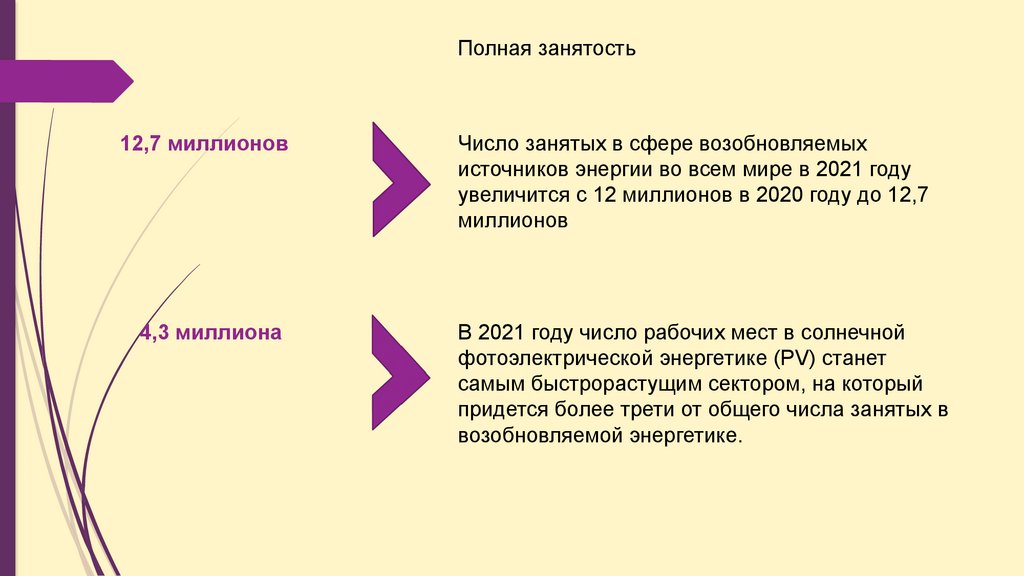 Полная занятость

12,7 миллионов

Число занятых в сфере возобновляемых источников энергии во всем мире в 2021 году увеличится с 12 миллионов в 2020 году до 12,7 миллионов

4,3 миллиона

В 2021 году число рабочих мест в солнечной фотоэлектрической энергетике (PV) станет самым быстрорастущим сектором, на который придется более трети от общего числа занятых в возобновляемой энергетике.